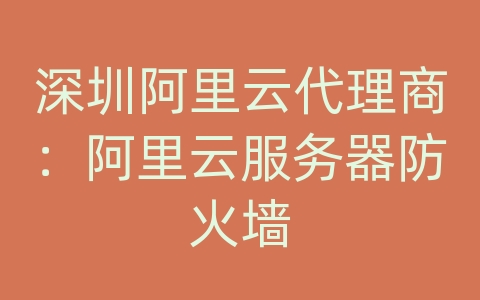 深圳阿里云代理商：阿里云服务器防火墙